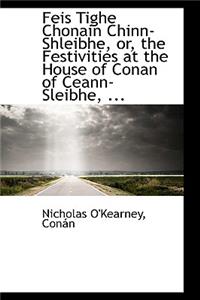 Feis Tighe Chonain Chinn-Shleibhe, or, the Festivities at the House of Conan of Ceann-Sleibhe, ...

Nicholas O'Kearney, Conán